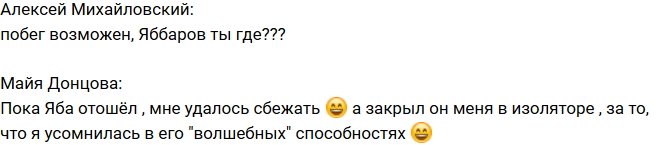 Алексей Михайловский:
побег возможен, Яббаров ты где???

Майя Донцова:
Пока Яба отошёл , мне удалось сбежать 😄 а закрыл он меня в изоляторе , за то, что я усомнилась в его "волшебных" способностях 😄